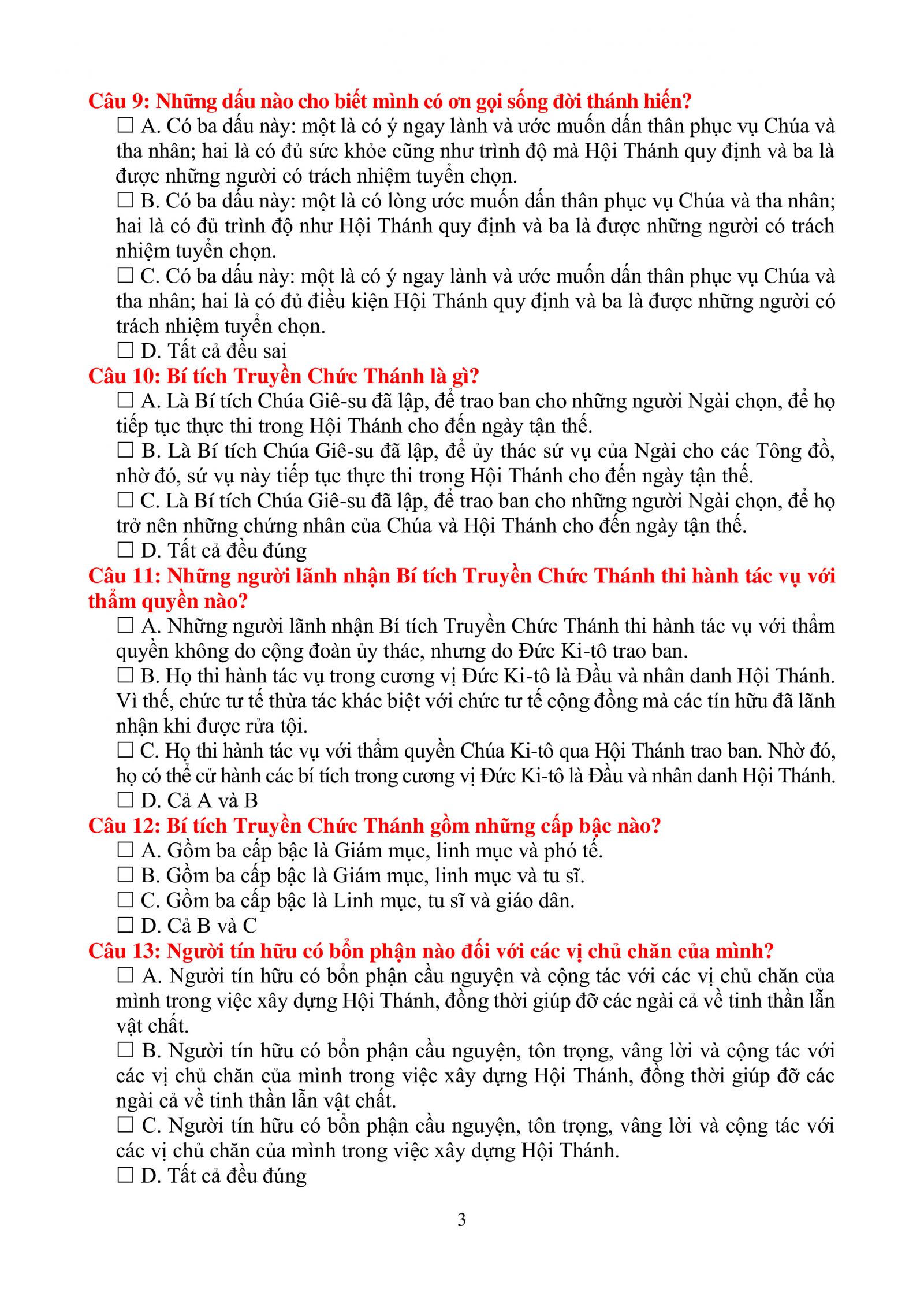 Câu 9: Những dấu nào cho biết mình có ơn gọi sống đời thánh hiến?
☐ A. Có ba dấu này: một là có ý ngay lành và ước muốn dấn thân phục vụ Chúa và tha nhân; hai là có đủ sức khỏe cũng như trình độ mà Hội Thánh quy định và ba là được những người có trách nhiệm tuyển chọn.
☐ B. Có ba dấu này: một là có lòng ước muốn dấn thân phục vụ Chúa và tha nhân; hai là có đủ trình độ như Hội Thánh quy định và ba là được những người có trách nhiệm tuyển chọn.
☐ C. Có ba dấu này: một là có ý ngay lành và ước muốn dấn thân phục vụ Chúa và tha nhân; hai là có đủ điều kiện Hội Thánh quy định và ba là được những người có trách nhiệm tuyển chọn.
☐ D. Tất cả đều sai
Câu 10: Bí tích Truyền Chức Thánh là gì?
☐ A. Là Bí tích Chúa Giê-su đã lập, để trao ban cho những người Ngài chọn, để họ tiếp tục thực thi trong Hội Thánh cho đến ngày tận thế.
☐ B. Là Bí tích Chúa Giê-su đã lập, để ủy thác sứ vụ của Ngài cho các Tông đồ, nhờ đó, sứ vụ này tiếp tục thực thi trong Hội Thánh cho đến ngày tận thế.
☐ C. Là Bí tích Chúa Giê-su đã lập, để trao ban cho những người Ngài chọn, để họ trở nên những chứng nhân của Chúa và Hội Thánh cho đến ngày tận thế.
☐ D. Tất cả đều đúng
Câu 11: Những người lãnh nhận Bí tích Truyền Chức Thánh thi hành tác vụ với thẩm quyền nào?
☐ A. Những người lãnh nhận Bí tích Truyền Chức Thánh thi hành tác vụ với thẩm quyền không do cộng đoàn ủy thác, nhưng do Đức Ki-tô trao ban.
☐ B. Họ thi hành tác vụ trong cương vị Đức Ki-tô là Đầu và nhân danh Hội Thánh. Vì thế, chức tư tế thừa tác khác biệt với chức tư tế cộng đồng mà các tín hữu đã lãnh nhận khi được rửa tội.
☐ C. Họ thi hành tác vụ với thẩm quyền Chúa Ki-tô qua Hội Thánh trao ban. Nhờ đó, họ có thể cử hành các bí tích trong cương vị Đức Ki-tô là Đầu và nhân danh Hội Thánh.
☐ D. Cả A và B
Câu 12: Bí tích Truyền Chức Thánh gồm những cấp bậc nào?
☐ A. Gồm ba cấp bậc là Giám mục, linh mục và phó tế.
☐ B. Gồm ba cấp bậc là Giám mục, linh mục và tu sĩ.
☐ C. Gồm ba cấp bậc là Linh mục, tu sĩ và giáo dân.
☐ D. Cả B và C
Câu 13: Người tín hữu có bổn phận nào đối với các vị chủ chăn của mình?
☐ A. Người tín hữu có bổn phận cầu nguyện và cộng tác với các vị chủ chăn của mình trong việc xây dựng Hội Thánh, đồng thời giúp đỡ các ngài cả về tinh thần lẫn vật chất.
☐ B. Người tín hữu có bổn phận cầu nguyện, tôn trọng, vâng lời và cộng tác với các vị chủ chăn của mình trong việc xây dựng Hội Thánh, đồng thời giúp đỡ các ngài cả về tinh thần lẫn vật chất.
☐ C. Người tín hữu có bổn phận cầu nguyện, tôn trọng, vâng lời và cộng tác với các vị chủ chăn của mình trong việc xây dựng Hội Thánh.
☐ D. Tất cả đều đúng

3